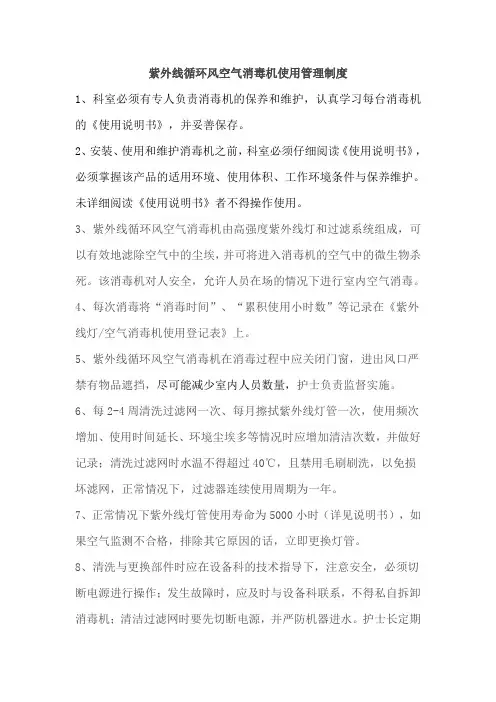 紫外线循环风空气消毒机使用管理制度

1、科室必须有专人负责消毒机的保养和维护，认真学习每台消毒机的《使用说明书》，并妥善保存。

2、安装、使用和维护消毒机之前，科室必须仔细阅读《使用说明书》，必须掌握该产品的适用环境、使用体积、工作环境条件与保养维护。未详细阅读《使用说明书》者不得操作使用。

3、紫外线循环风空气消毒机由高强度紫外线灯和过滤系统组成，可以有效地滤除空气中的尘埃，并可将进入消毒机的空气中的微生物杀死。该消毒机对人安全，允许人员在场的情况下进行室内空气消毒。

4、每次消毒将“消毒时间”、“累积使用小时数”等记录在《紫外线灯/空气消毒机使用登记表》上。

5、紫外线循环风空气消毒机在消毒过程中应关闭门窗，进出风口严禁有物品遮挡，尽可能减少室内人员数量，护士负责监督实施。

6、每 2-4 周清洗过滤网一次、每月擦拭紫外线灯管一次，使用频次增加、使用时间延长、环境尘埃多等情况时应增加清洁次数，并做好记录；清洗过滤网时水温不得超过 40℃，且禁用毛刷刷洗，以免损坏滤网，正常情况下，过滤器连续使用周期为一年。

7、正常情况下紫外线灯管使用寿命为 5000 小时（详见说明书），如果空气监测不合格，排除其它原因的话，立即更换灯管。

8、清洗与更换部件时应在设备科的技术指导下，注意安全，必须切断电源进行操作；发生故障时，应及时与设备科联系，不得私自拆卸消毒机；清洁过滤网时要先切断电源，并严防机器进水。护士长定期